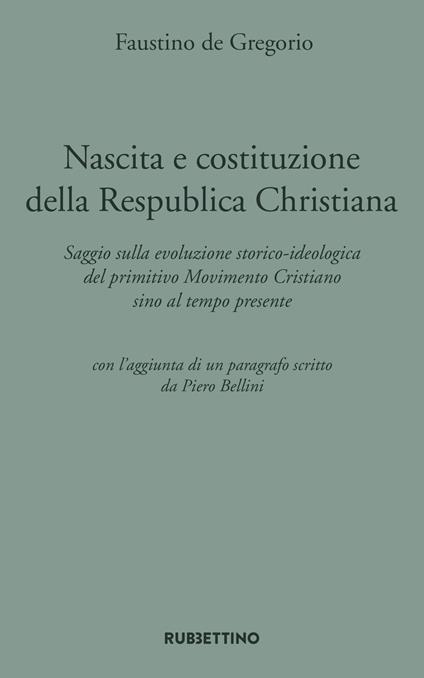 Faustino de Gregorio

Nascita e costituzione della Respublica Christiana

Saggio sulla evoluzione storico-ideologica del primitivo Movimento Cristiano sino al tempo presente

con l'aggiunta di un paragrafo scritto da Piero Bellini

RUBBETTINO